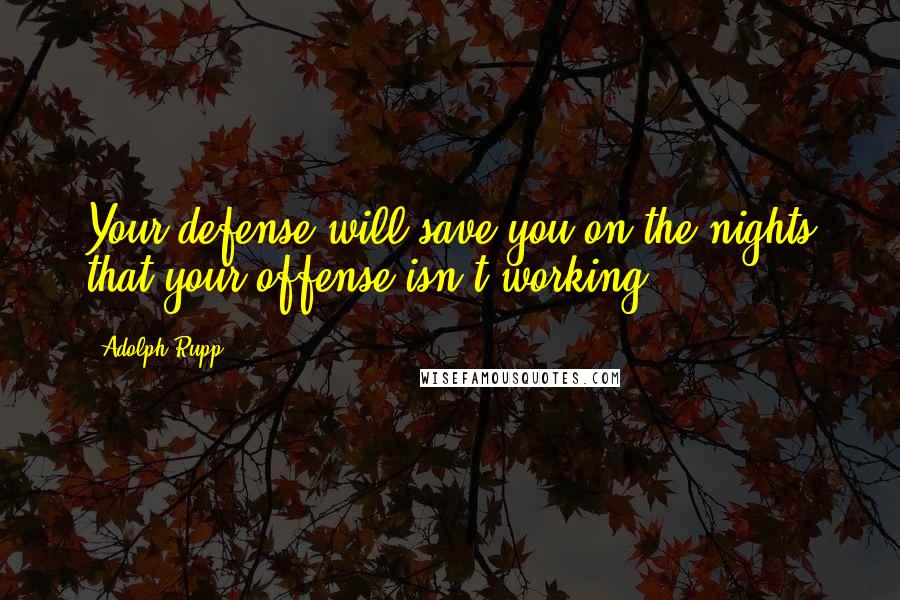 Your defense will save you on the nights that your offense isn't working.

Adolph Rupp

WISEFAMOUSQUOTES.COM